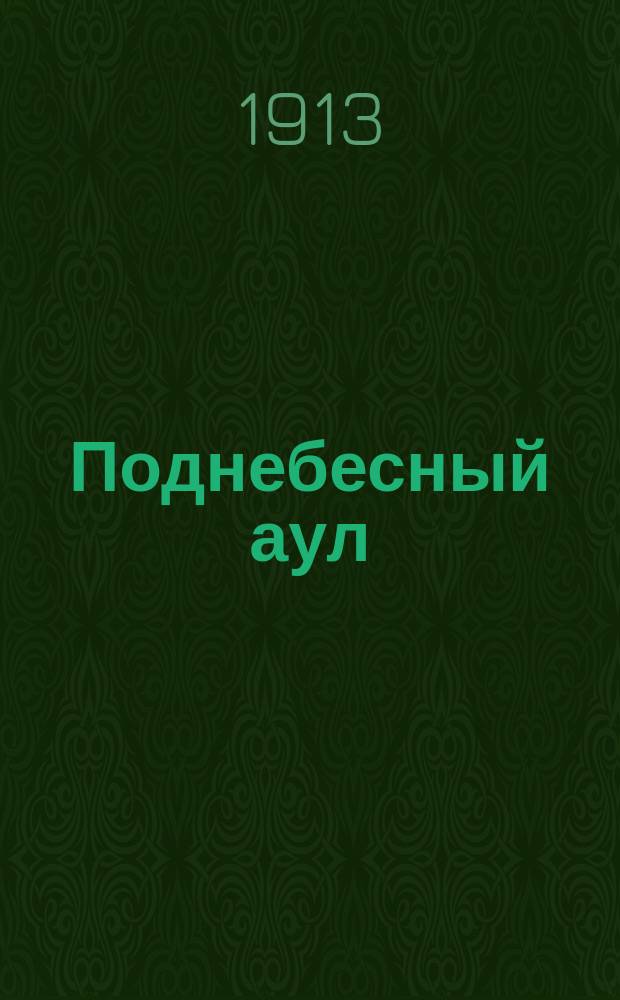 1913

Поднебесный аул